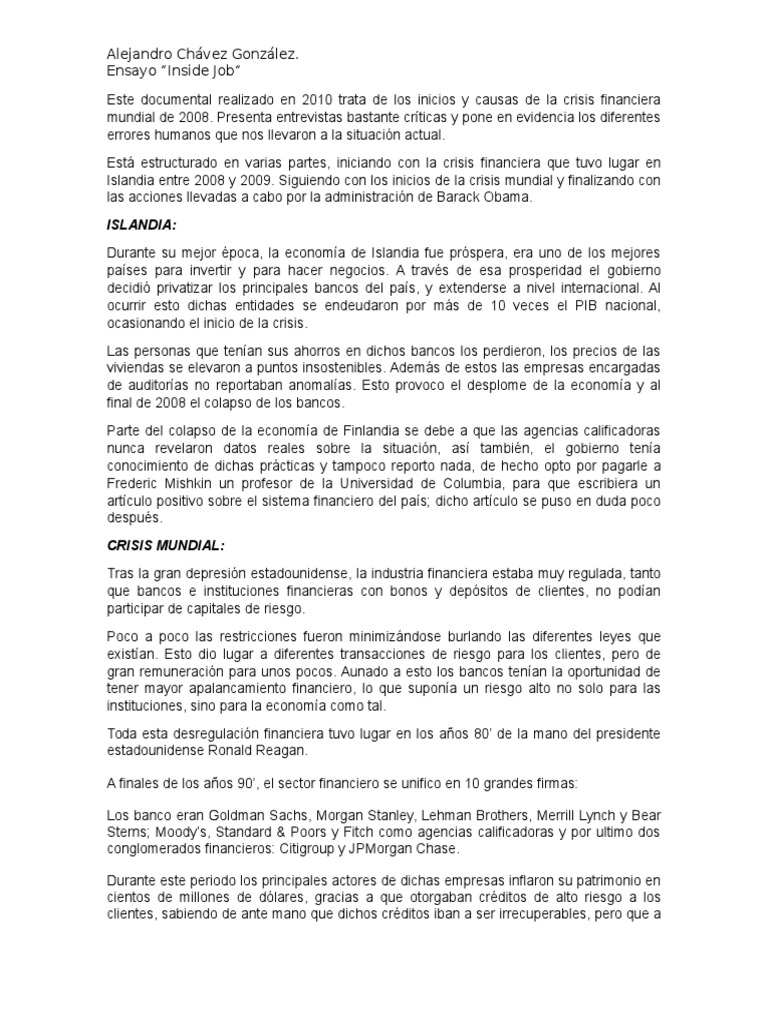 Alejandro Chávez González.
Ensayo "Inside Job"

Este documental realizado en 2010 trata de los inicios y causas de la crisis financiera mundial de 2008. Presenta entrevistas bastante críticas y pone en evidencia los diferentes errores humanos que nos llevaron a la situación actual.

Está estructurado en varias partes, iniciando con la crisis financiera que tuvo lugar en Islandia entre 2008 y 2009. Siguiendo con los inicios de la crisis mundial y finalizando con las acciones llevadas a cabo por la administración de Barack Obama.

ISLANDIA:

Durante su mejor época, la economía de Islandia fue próspera, era uno de los mejores países para invertir y para hacer negocios. A través de esa prosperidad el gobierno decidió privatizar los principales bancos del país, y extenderse a nivel internacional. Al ocurrir esto dichas entidades se endeudaron por más de 10 veces el PIB nacional, ocasionando el inicio de la crisis.

Las personas que tenían sus ahorros en dichos bancos los perdieron, los precios de las viviendas se elevaron a puntos insostenibles. Además de estos las empresas encargadas de auditorías no reportaban anomalías. Esto provoco el desplome de la economía y al final de 2008 el colapso de los bancos.

Parte del colapso de la economía de Finlandia se debe a que las agencias calificadoras nunca revelaron datos reales sobre la situación, así también, el gobierno tenía conocimiento de dichas prácticas y tampoco reporto nada, de hecho opto por pagarle a Frederic Mishkin un profesor de la Universidad de Columbia, para que escribiera un artículo positivo sobre el sistema financiero del país; dicho artículo se puso en duda poco después.

CRISIS MUNDIAL:

Tras la gran depresión estadounidense, la industria financiera estaba muy regulada, tanto que bancos e instituciones financieras con bonos y depósitos de clientes, no podían participar de capitales de riesgo.

Poco a poco las restricciones fueron minimizándose burlando las diferentes leyes que existían. Esto dio lugar a diferentes transacciones de riesgo para los clientes, pero de gran remuneración para unos pocos. Aunado a esto los bancos tenían la oportunidad de tener mayor apalancamiento financiero, lo que suponía un riesgo alto no solo para las instituciones, sino para la economía como tal.

Toda esta desregulación financiera tuvo lugar en los años 80' de la mano del presidente estadounidense Ronald Reagan.

A finales de los años 90', el sector financiero se unifico en 10 grandes firmas:

Los banco eran Goldman Sachs, Morgan Stanley, Lehman Brothers, Merrill Lynch y Bear Sterns; Moody's, Standard & Poors y Fitch como agencias calificadoras y por ultimo dos conglomerados financieros: Citigroup y JPMorgan Chase.

Durante este periodo los principales actores de dichas empresas inflaron su patrimonio en cientos de millones de dólares, gracias a que otorgaban créditos de alto riesgo a los clientes, sabiendo de ante mano que dichos créditos iban a ser irrecuperables, pero que a